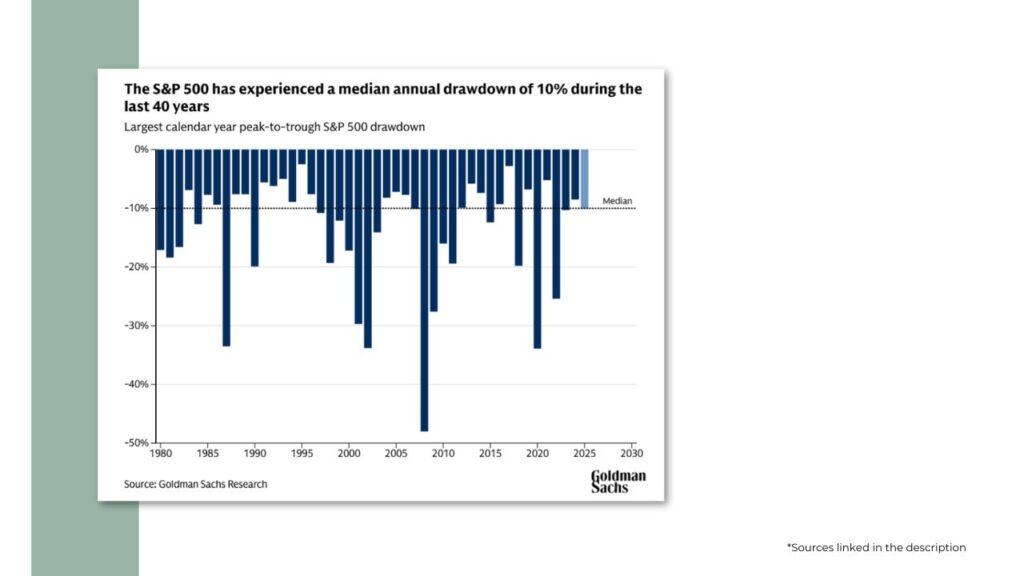 The S&P 500 has experienced a median annual drawdown of 10% during the last 40 years

Largest calendar year peak-to-trough S&P 500 drawdown

0%
-10%
-20%
-30%
-40%
-50%

Median

1980 1985 1990 1995 2000 2005 2010 2015 2020 2025 2030

Source: Goldman Sachs Research

Goldman Sachs

*Sources linked in the description